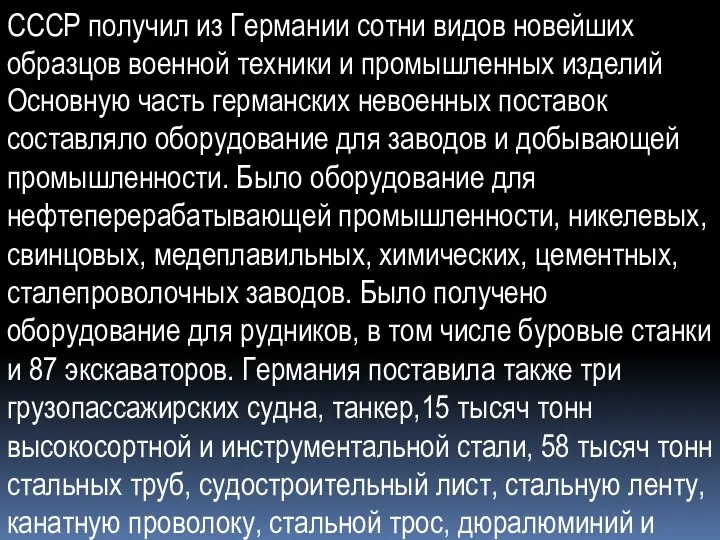 СССР получил из Германии сотни видов новейших образцов военной техники и промышленных изделий Основную часть германских невоенных поставок составляло оборудование для заводов и добывающей промышленности. Было оборудование для нефтеперерабатывающей промышленности, никелевых, свинцовых, медеплавильных, химических, цементных, сталепроволочных заводов. Было получено оборудование для рудников, в том числе буровые станки и 87 экскаваторов. Германия поставила также три грузопассажирских судна, танкер,15 тысяч тонн высокосортной и инструментальной стали, 58 тысяч тонн стальных труб, судостроительный лист, стальную ленту, канатную проволоку, стальной трос, дюралюминий и